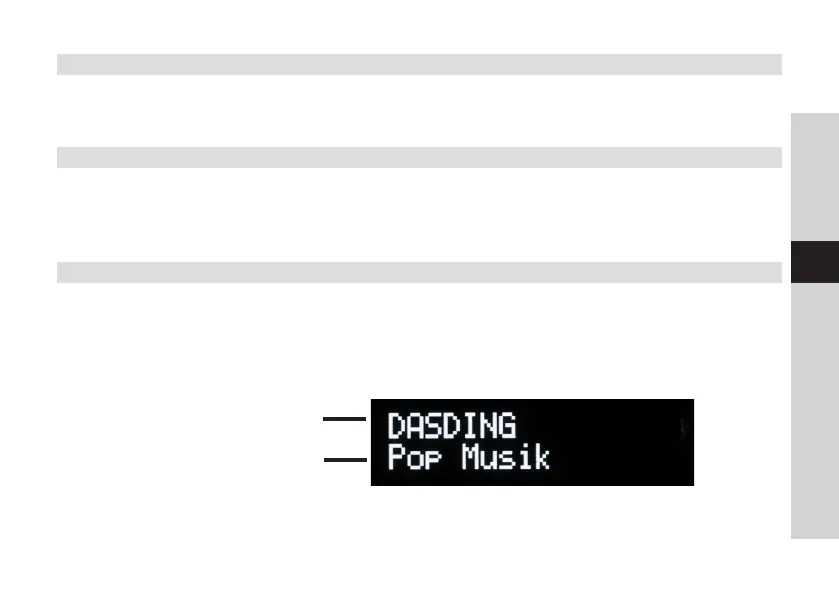 DASDING
Pop Musik